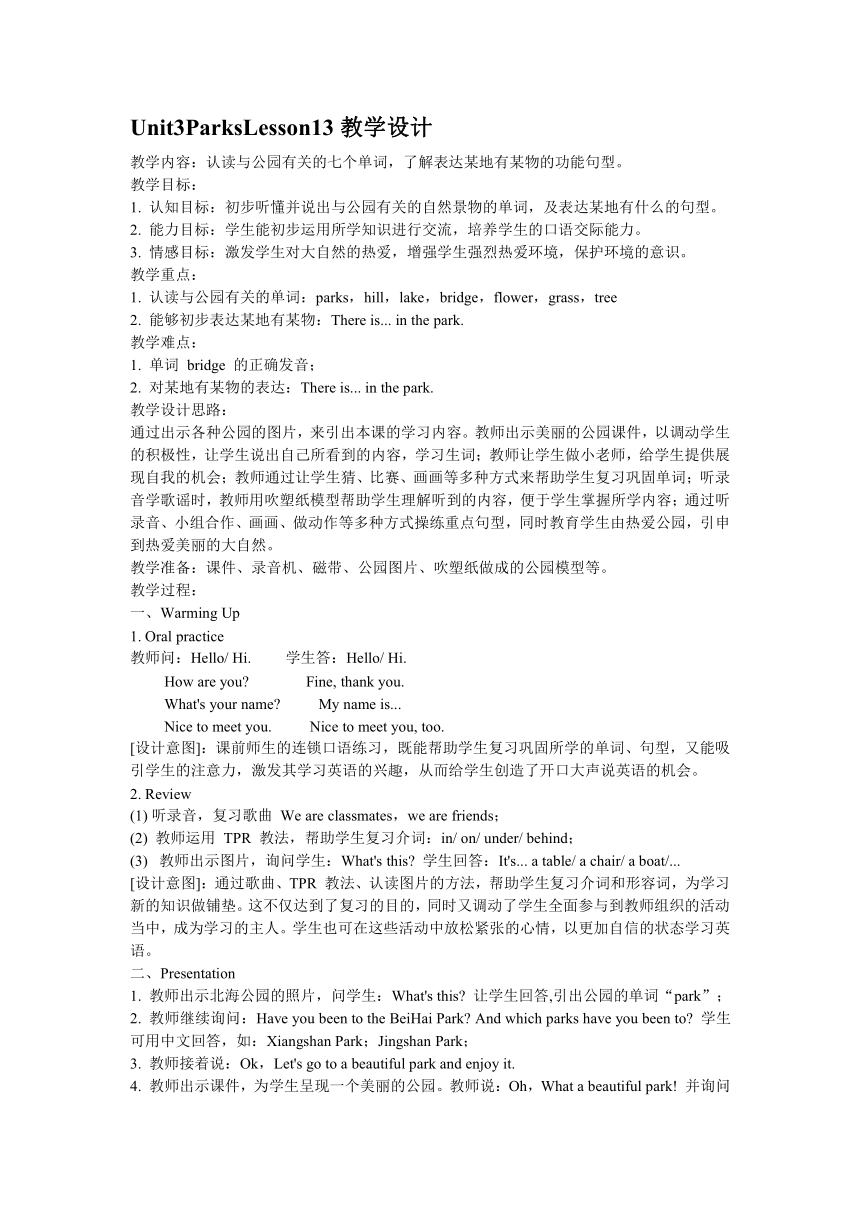 Unit3ParksLesson13 教学设计

教学内容：认读与公园有关的七个单词，了解表达某地有某物的功能句型。
教学目标：
1. 认知目标：初步听懂并说出与公园有关的自然景物的单词，及表达某地有什么的句型。
2. 能力目标：学生能初步运用所学知识进行交流，培养学生的口语交际能力。
3. 情感目标：激发学生对大自然的热爱，增强学生强烈热爱环境，保护环境的意识。
教学重点：
1. 认读与公园有关的单词：parks，hill，lake，bridge，flower，grass，tree
2. 能够初步表达某地有某物：There is... in the park.
教学难点：
1. 单词 bridge 的正确发音；
2. 对某地有某物的表达：There is... in the park.
教学设计思路：
通过出示各种公园的图片，来引出本课的学习内容。教师出示美丽的公园课件，以调动学生的积极性，让学生说出自己所看到的内容，学习生词；教师让学生做小老师，给学生提供展现自我的机会；教师通过让学生猜、比赛、画画等多种方式来帮助学生复习巩固单词；听录音学歌谣时，教师用吹塑纸模型帮助学生理解听到的内容，便于学生掌握所学内容；通过听录音、小组合作、画画、做动作等多种方式操练重点句型，同时教育学生由热爱公园，引申到热爱美丽的大自然。
教学准备：课件、录音机、磁带、公园图片、吹塑纸做成的公园模型等。
教学过程：
一、Warming Up
1. Oral practice
教师问：Hello/ Hi.　　学生答：Hello/ Hi.
How are you?　　Fine, thank you.
What's your name?　　My name is...
Nice to meet you.　　Nice to meet you, too.
[设计意图]：课前师生的连锁口语练习，既能帮助学生复习巩固所学的单词、句型，又能吸引学生的注意力，激发其学习英语的兴趣，从而给学生创造了开口大声说英语的机会。
2. Review
(1) 听录音，复习歌曲 We are classmates，we are friends；
(2) 教师运用 TPR 教法，帮助学生复习介词：in/ on/ under/ behind；
(3) 教师出示图片，询问学生：What's this? 学生回答：It's... a table/ a chair/ a boat/...
[设计意图]：通过歌曲、TPR 教法、认读图片的方法，帮助学生复习介词和形容词，为学习新的知识做铺垫。这不仅达到了复习的目的，同时又调动了学生全面参与到教师组织的活动当中，成为学习的主人。学生也可在这些活动中放松紧张的心情，以更加自信的状态学习英语。
二、Presentation
1. 教师出示北海公园的照片，问学生：What's this? 让学生回答,引出公园的单词“park”；
2. 教师继续询问：Have you been to the BeiHai Park? And which parks have you been to? 学生可用中文回答，如：Xiangshan Park；Jingshan Park；
3. 教师接着说：Ok，Let's go to a beautiful park and enjoy it.
4. 教师出示课件，为学生呈现一个美丽的公园。教师说：Oh，What a beautiful park! 并询问